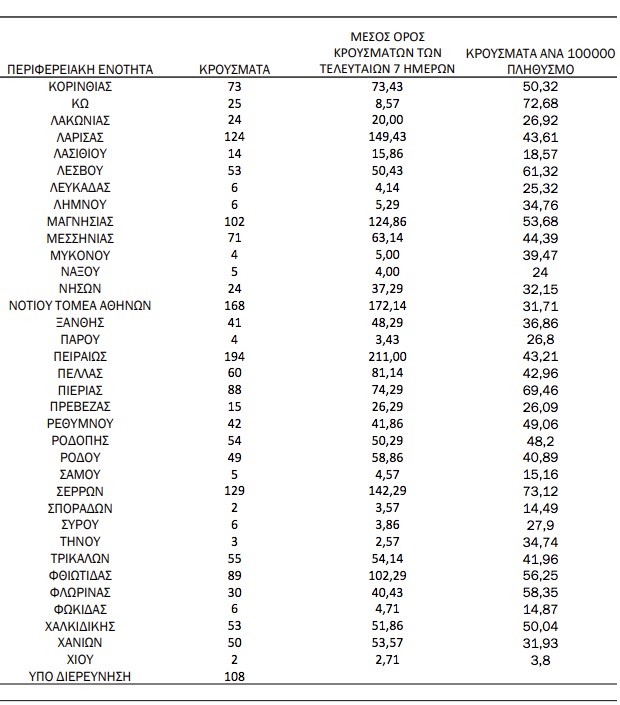 | ΠΕΡΙΦΕΡΕΙΑΚΗ ΕΝΟΤΗΤΑ | ΚΡΟΥΣΜΑΤΑ | ΜΕΣΟΣ ΟΡΟΣ ΚΡΟΥΣΜΑΤΩΝ ΤΩΝ ΤΕΛΕΥΤΑΙΩΝ 7 ΗΜΕΡΩΝ | ΚΡΟΥΣΜΑΤΑ ΑΝΑ 100000 ΠΛΗΘΥΣΜΟ |
|---|---|---|---|
| ΚΟΡΙΝΘΙΑΣ | 73 | 73,43 | 50,32 |
| ΚΩ | 25 | 8,57 | 72,68 |
| ΛΑΚΩΝΙΑΣ | 24 | 20,00 | 26,92 |
| ΛΑΡΙΣΑΣ | 124 | 149,43 | 43,61 |
| ΛΑΣΙΘΙΟΥ | 14 | 15,86 | 18,57 |
| ΛΕΣΒΟΥ | 53 | 50,43 | 61,32 |
| ΛΕΥΚΑΔΑΣ | 6 | 4,14 | 25,32 |
| ΛΗΜΝΟΥ | 6 | 5,29 | 34,76 |
| ΜΑΓΝΗΣΙΑΣ | 102 | 124,86 | 53,68 |
| ΜΕΣΣΗΝΙΑΣ | 71 | 63,14 | 44,39 |
| ΜΥΚΟΝΟΥ | 4 | 5,00 | 39,47 |
| ΝΑΞΟΥ | 5 | 4,00 | 24 |
| ΝΗΣΩΝ | 24 | 37,29 | 32,15 |
| ΝΟΤΙΟΥ ΤΟΜΕΑ ΑΘΗΝΩΝ | 168 | 172,14 | 31,71 |
| ΞΑΝΘΗΣ | 41 | 48,29 | 36,86 |
| ΠΑΡΟΥ | 4 | 3,43 | 26,8 |
| ΠΕΙΡΑΙΩΣ | 194 | 211,00 | 43,21 |
| ΠΕΛΛΑΣ | 60 | 81,14 | 42,96 |
| ΠΙΕΡΙΑΣ | 88 | 74,29 | 69,46 |
| ΠΡΕΒΕΖΑΣ | 15 | 26,29 | 26,09 |
| ΡΕΘΥΜΝΟΥ | 42 | 41,86 | 49,06 |
| ΡΟΔΟΠΗΣ | 54 | 50,29 | 48,2 |
| ΡΟΔΟΥ | 49 | 58,86 | 40,89 |
| ΣΑΜΟΥ | 5 | 4,57 | 15,16 |
| ΣΕΡΡΩΝ | 129 | 142,29 | 73,12 |
| ΣΠΟΡΑΔΩΝ | 2 | 3,57 | 14,49 |
| ΣΥΡΟΥ | 6 | 3,86 | 27,9 |
| ΤΗΝΟΥ | 3 | 2,57 | 34,74 |
| ΤΡΙΚΑΛΩΝ | 55 | 54,14 | 41,96 |
| ΦΘΙΩΤΙΔΑΣ | 89 | 102,29 | 56,25 |
| ΦΛΩΡΙΝΑΣ | 30 | 40,43 | 58,35 |
| ΦΩΚΙΔΑΣ | 6 | 4,71 | 14,87 |
| ΧΑΛΚΙΔΙΚΗΣ | 53 | 51,86 | 50,04 |
| ΧΑΝΙΩΝ | 50 | 53,57 | 31,93 |
| ΧΙΟΥ | 2 | 2,71 | 3,8 |
| ΥΠΟ ΔΙΕΡΕΥΝΗΣΗ | 108 | | |